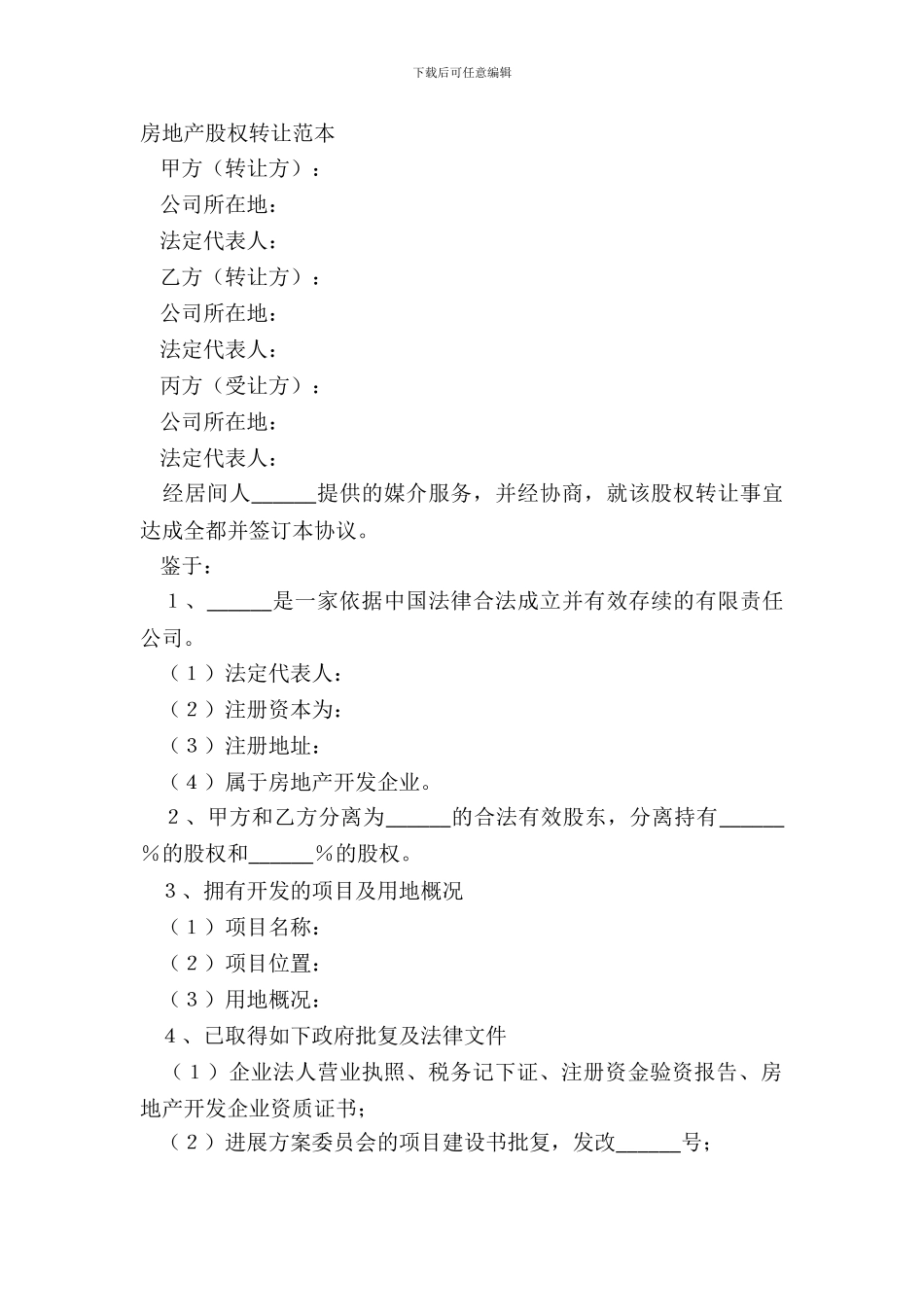 下载后可任意编辑

房地产股权转让范本

甲方（转让方）：

公司所在地：

法定代表人：

乙方（转让方）：

公司所在地：

法定代表人：

丙方（受让方）：

公司所在地：

法定代表人：

经居间人______提供的媒介服务，并经协商，就该股权转让事宜达成全都并签订本协议。

鉴于：

1、______是一家依据中国法律合法成立并有效存续的有限责任公司。

（1）法定代表人：

（2）注册资本为：

（3）注册地址：

（4）属于房地产开发企业。

2、甲方和乙方分离为______的合法有效股东，分离持有______%的股权和______%的股权。

3、拥有开发的项目及用地概况

（1）项目名称：

（2）项目位置：

（3）用地概况：

4、已取得如下政府批复及法律文件

（1）企业法人营业执照、税务记下证、注册资金验资报告、房地产开发企业资质证书；

（2）进展方案委员会的项目建设书批复，发改______号；